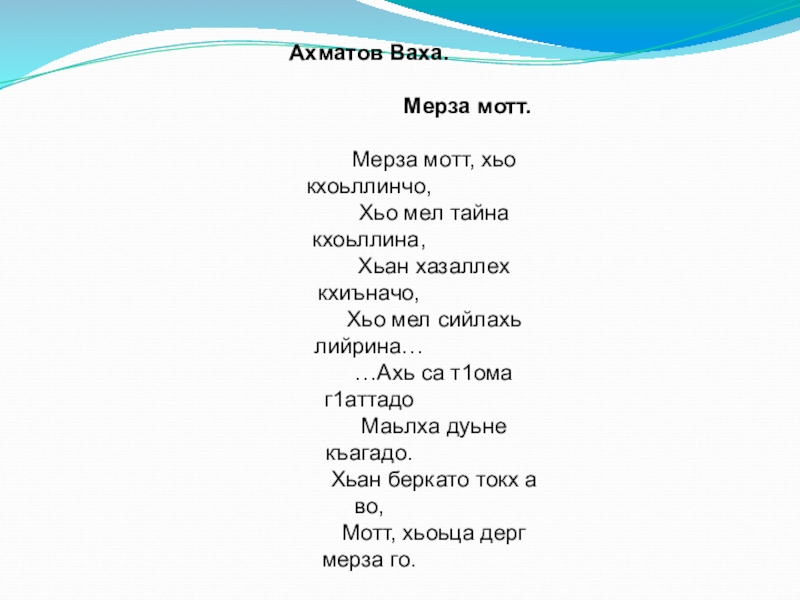 Ахматов Ваха.

Мерза мотт.

Мерза мотт, хьо кхоьллинчо,
Хьо мел тайна кхоьллина,
Хьан хазаллех кхиъначо,
Хьо мел сийлахь лийрина…
…Ахь са т1ома г1аттадо
Маьлха дуьне къагадо.
Хьан беркато токх а во,
Мотт, хьоьца дерг мерза го.